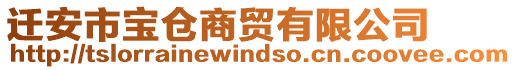 迁安市宝仓商贸有限公司
http://tslorrainewindso.cn.coovee.com